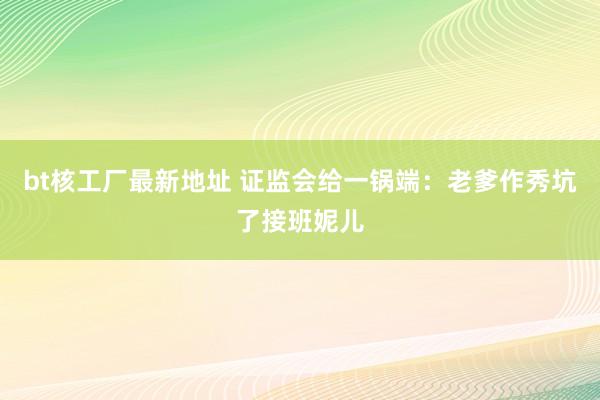 bt核工厂最新地址 证监会给一锅端：老爹作秀坑了接班妮儿